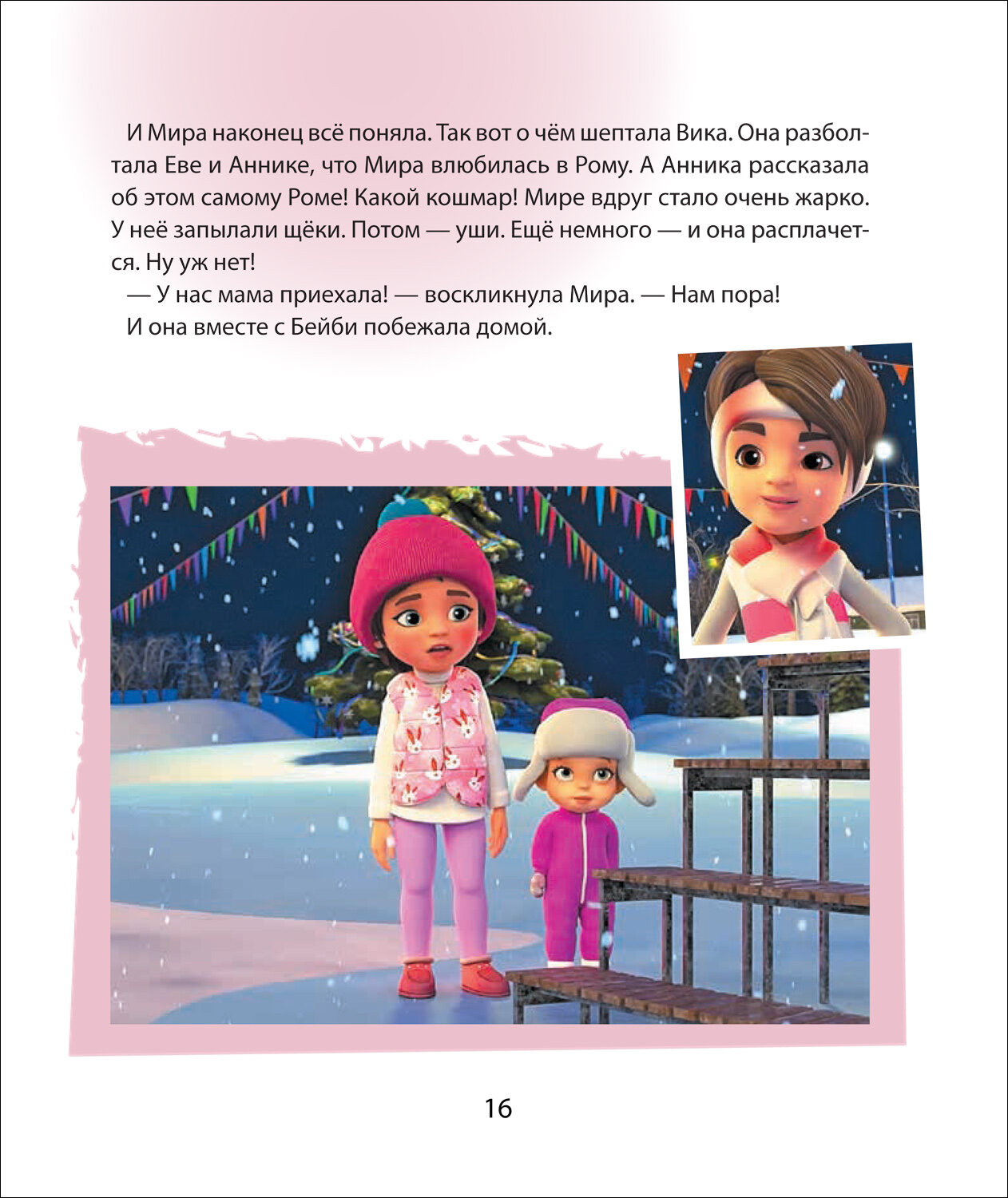 И Мира наконец всё поняла. Так вот о чём шептала Вика. Она разболтала Еве и Аннике, что Мира влюбилась в Рому. А Анника рассказала об этом самому Роме! Какой кошмар! Мире вдруг стало очень жарко. У неё запылали щёки. Потом — уши. Ещё немного — и она расплачется. Ну уж нет!

— У нас мама приехала! — воскликнула Мира. — Нам пора!

И она вместе с Бейби побежала домой.

16